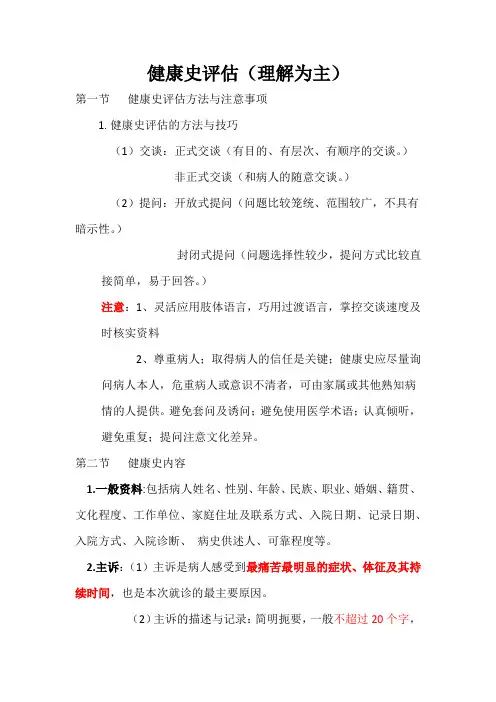 健康史评估（理解为主）

第一节　健康史评估方法与注意事项

1. 健康史评估的方法与技巧

（1）交谈：正式交谈（有目的、有层次、有顺序的交谈。）

非正式交谈（和病人的随意交谈。）

（2）提问：开放式提问（问题比较笼统、范围较广，不具有暗示性。）

封闭式提问（问题选择性较少，提问方式比较直接简单，易于回答。）

注意：1、灵活应用肢体语言，巧用过渡语言，掌控交谈速度及时核实资料

2、尊重病人：取得病人的信任是关键；健康史应尽量询问病人本人，危重病人或意识不清者，可由家属或其他熟知病情的人提供。避免套问及诱问；避免使用医学术语；认真倾听，避免重复；提问注意文化差异。

第二节　健康史内容

1.一般资料:包括病人姓名、性别、年龄、民族、职业、婚姻、籍贯、文化程度、工作单位、家庭住址及联系方式、入院日期、记录日期、入院方式、入院诊断、 病史供述人、可靠程度等。

2.主诉：（1）主诉是病人感受到最痛苦最明显的症状、体征及其持续时间，也是本次就诊的最主要原因。

（2）主诉的描述与记录：简明扼要，一般不超过 20 个字，